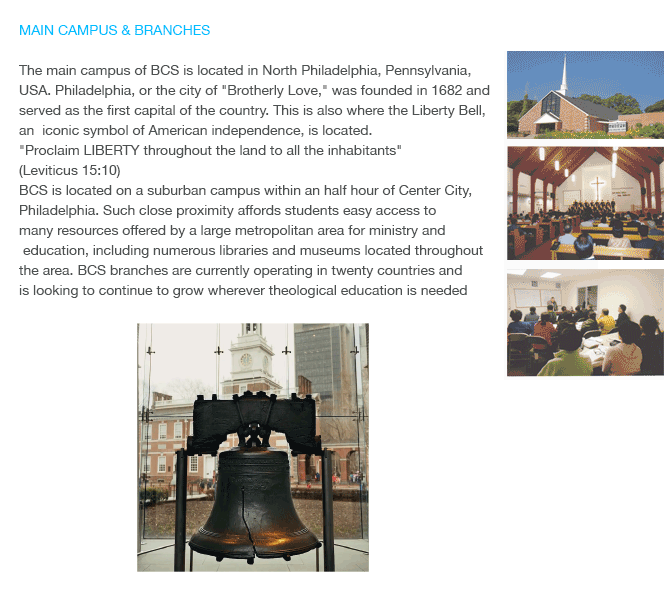 MAIN CAMPUS & BRANCHES

The main campus of BCS is located in North Philadelphia, Pennsylvania, USA. Philadelphia, or the city of "Brotherly Love," was founded in 1682 and served as the first capital of the country. This is also where the Liberty Bell, an iconic symbol of American independence, is located.
"Proclaim LIBERTY throughout the land to all the inhabitants"
(Leviticus 15:10)
BCS is located on a suburban campus within an half hour of Center City, Philadelphia. Such close proximity affords students easy access to many resources offered by a large metropolitan area for ministry and education, including numerous libraries and museums located throughout the area. BCS branches are currently operating in twenty countries and is looking to continue to grow wherever theological education is needed